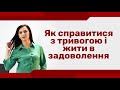 Як справитися з тривогою і жити в задоволення